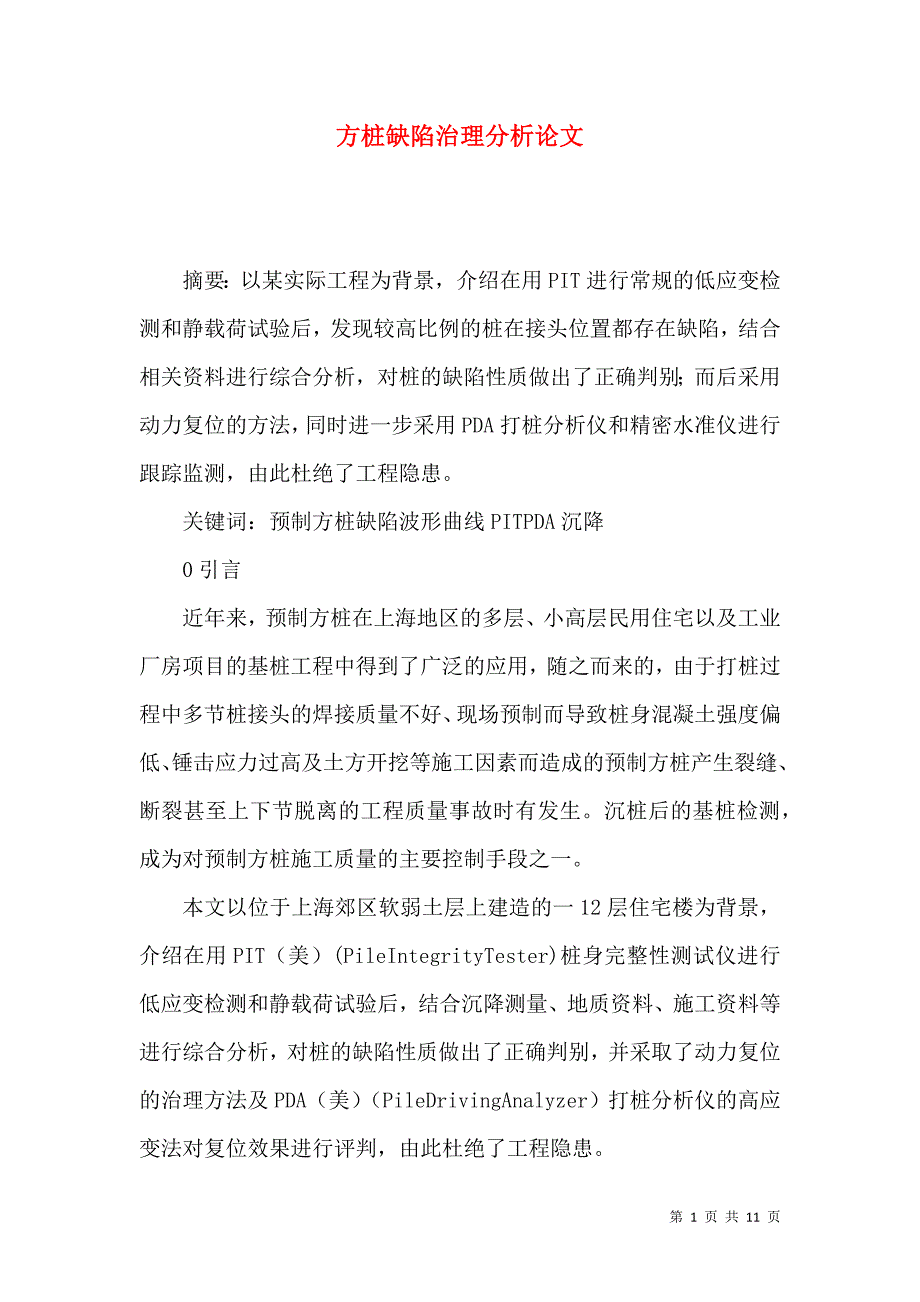 方桩缺陷治理分析论文

摘要：以某实际工程为背景，介绍在用PIT进行常规的低应变检测和静载荷试验后，发现较高比例的桩在接头位置都存在缺陷，结合相关资料进行综合分析，对桩的缺陷性质做出了正确判别；而后采用动力复位的方法，同时进一步采用PDA打桩分析仪和精密水准仪进行跟踪监测，由此杜绝了工程隐患。

关键词：预制方桩缺陷波形曲线PITPDA沉降

0引言

近年来，预制方桩在上海地区的多层、小高层民用住宅以及工业厂房项目的基桩工程中得到了广泛的应用，随之而来的，由于打桩过程中多节桩接头的焊接质量不好、现场预制而导致桩身混凝土强度偏低、锤击应力过高及土方开挖等施工因素而造成的预制方桩产生裂缝、断裂甚至上下节脱离的工程质量事故时有发生。沉桩后的基桩检测，成为对预制方桩施工质量的主要控制手段之一。

本文以位于上海郊区软弱土层上建造的一12层住宅楼为背景，介绍在用PIT（美）(PileIntegrityTester)桩身完整性测试仪进行低应变检测和静载荷试验后，结合沉降测量、地质资料、施工资料等进行综合分析，对桩的缺陷性质做出了正确判别，并采取了动力复位的治理方法及PDA（美）（PileDrivingAnalyzer）打桩分析仪的高应变法对复位效果进行评判，由此杜绝了工程隐患。

第 1 页 共 11 页